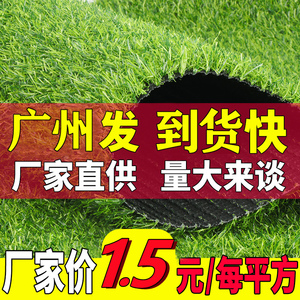 广州发 到货快
厂家直供 量大来谈
厂家价 1.5 元/每平方